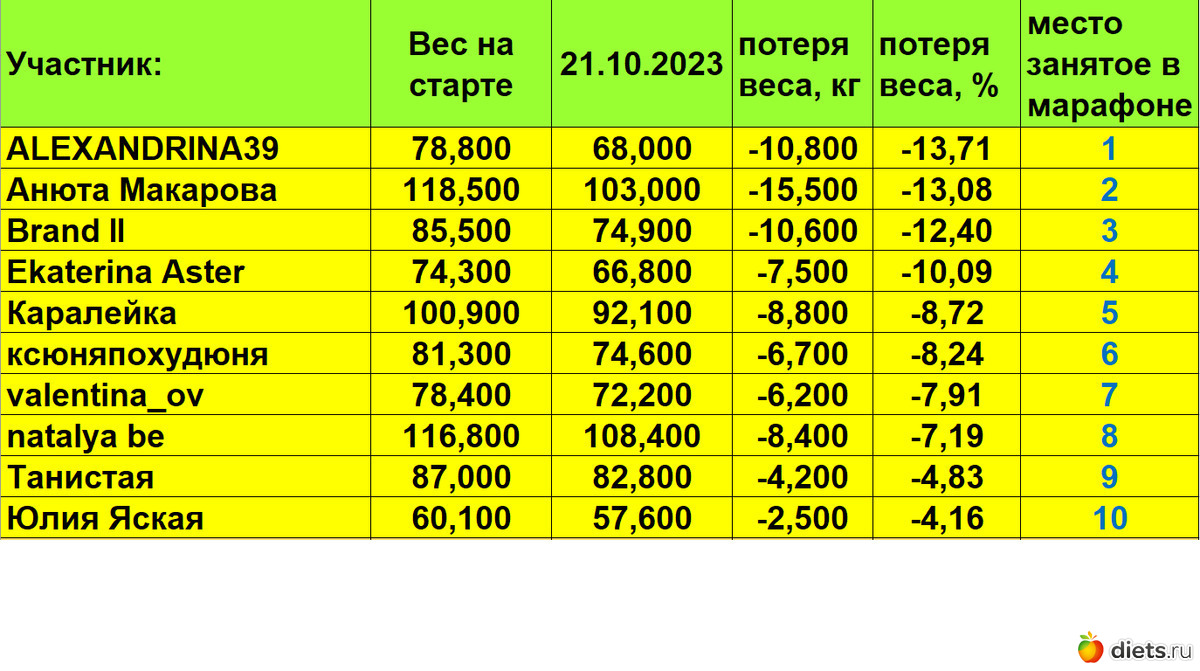 | Участник: | Вес на старте | 21.10.2023 | потеря веса, кг | потеря веса, % | место занятое в марафоне |
|---|---|---|---|---|---|
| ALEXANDRINA39 | 78,800 | 68,000 | -10,800 | -13,71 | 1 |
| Анюта Макарова | 118,500 | 103,000 | -15,500 | -13,08 | 2 |
| Brand II | 85,500 | 74,900 | -10,600 | -12,40 | 3 |
| Ekaterina Aster | 74,300 | 66,800 | -7,500 | -10,09 | 4 |
| Каралейка | 100,900 | 92,100 | -8,800 | -8,72 | 5 |
| ксюняпохудюня | 81,300 | 74,600 | -6,700 | -8,24 | 6 |
| valentina_ov | 78,400 | 72,200 | -6,200 | -7,91 | 7 |
| natalya be | 116,800 | 108,400 | -8,400 | -7,19 | 8 |
| Танистая | 87,000 | 82,800 | -4,200 | -4,83 | 9 |
| Юлия Яская | 60,100 | 57,600 | -2,500 | -4,16 | 10 |

diets.ru